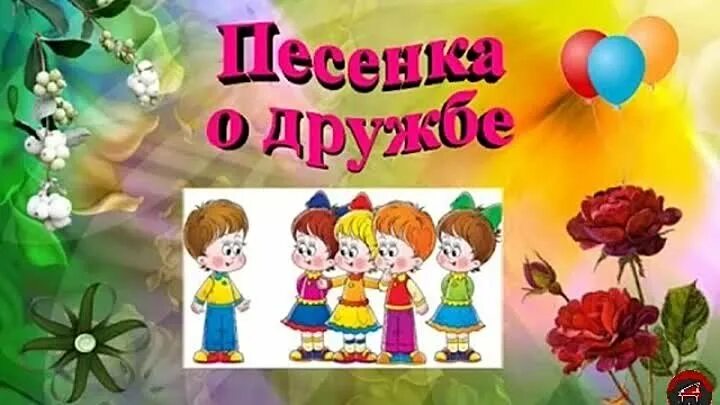 Песенка
о дружбе